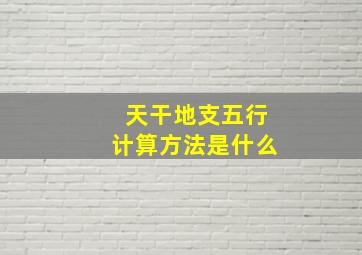 天干地支五行
计算方法是什么